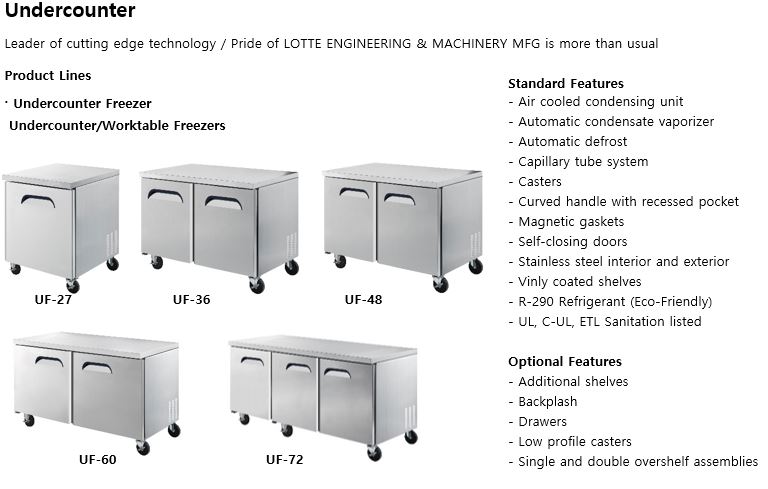 Undercounter

Leader of cutting edge technology / Pride of LOTTE ENGINEERING & MACHINERY MFG is more than usual

Product Lines

· Undercounter Freezer
Undercounter/Worktable Freezers

UF-27
UF-36
UF-48
UF-60
UF-72

Standard Features
- Air cooled condensing unit
- Automatic condensate vaporizer
- Automatic defrost
- Capillary tube system
- Casters
- Curved handle with recessed pocket
- Magnetic gaskets
- Self-closing doors
- Stainless steel interior and exterior
- Vinly coated shelves
- R-290 Refrigerant (Eco-Friendly)
- UL, C-UL, ETL Sanitation listed

Optional Features
- Additional shelves
- Backplash
- Drawers
- Low profile casters
- Single and double overshelf assemblies